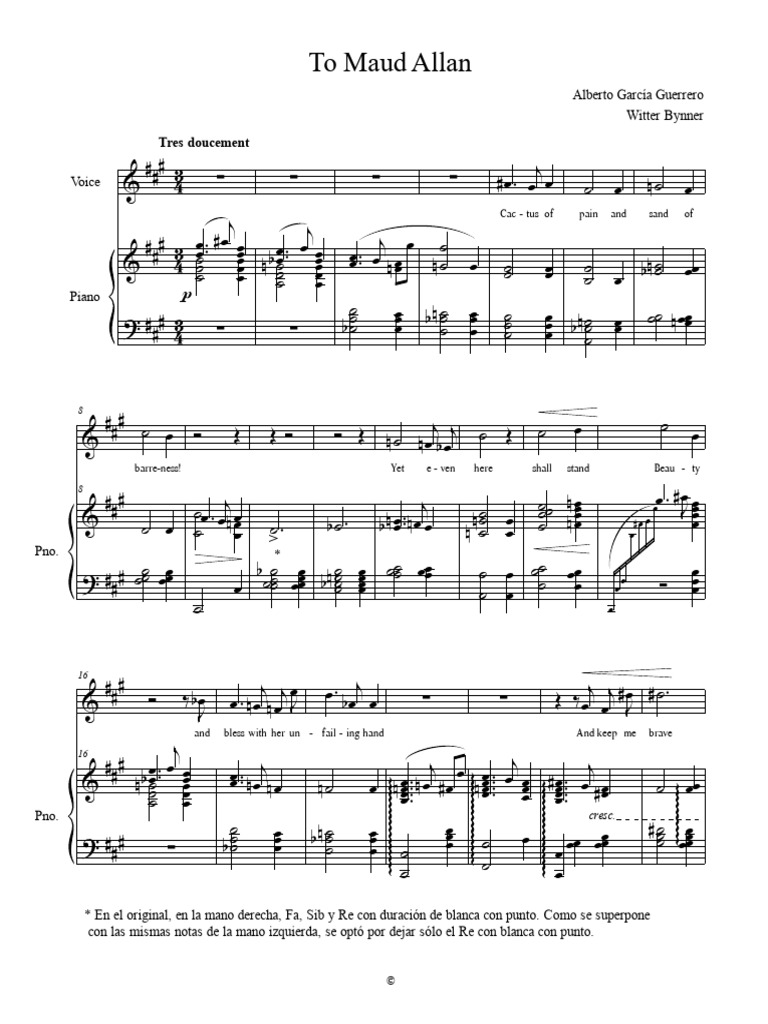 To Maud Allan

Alberto García Guerrero
Witter Bynner

Tres doucement

Voice

Cac - tus of pain and sand of

Piano

p

8

barre-ness! Yet e - ven here shall stand Beau - ty

8

Pno.

*

16

and bless with her un - fail - ing hand And keep me brave

16

Pno.

cresc.

* En el original, en la mano derecha, Fa, Sib y Re con duración de blanca con punto. Como se superpone con las mismas notas de la mano izquierda, se optó por dejar sólo el Re con blanca con punto.

©